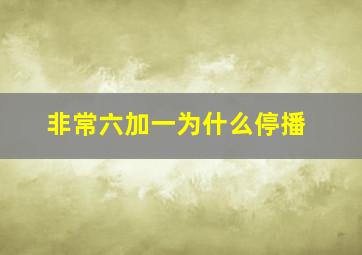 非常六加一为什么停播